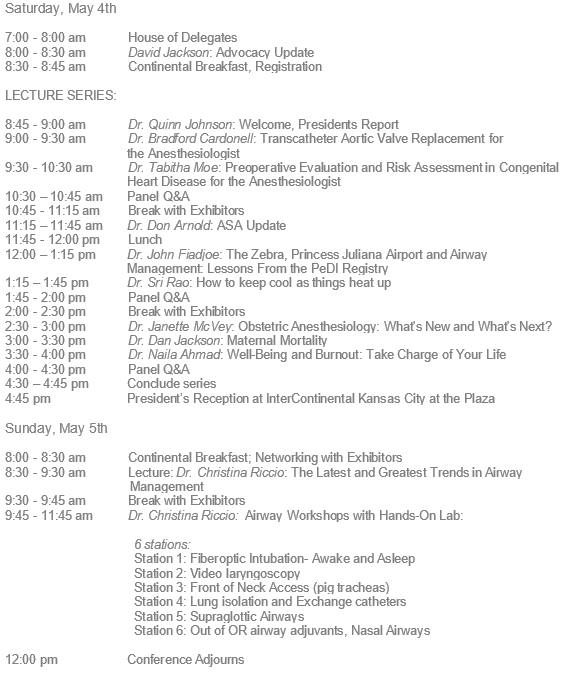 Saturday, May 4th

7:00 - 8:00 am House of Delegates
8:00 - 8:30 am David Jackson: Advocacy Update
8:30 - 8:45 am Continental Breakfast, Registration

LECTURE SERIES:

8:45 - 9:00 am Dr. Quinn Johnson: Welcome, Presidents Report
9:00 - 9:30 am Dr. Bradford Cardonell: Transcatheter Aortic Valve Replacement for the Anesthesiologist
9:30 - 10:30 am Dr. Tabitha Moe: Preoperative Evaluation and Risk Assessment in Congenital Heart Disease for the Anesthesiologist
10:30 – 10:45 am Panel Q&A
10:45 - 11:15 am Break with Exhibitors
11:15 – 11:45 am Dr. Don Arnold: ASA Update
11:45 - 12:00 pm Lunch
12:00 – 1:15 pm Dr. John Fiadjoe: The Zebra, Princess Juliana Airport and Airway Management: Lessons From the PeDI Registry
1:15 – 1:45 pm Dr. Sri Rao: How to keep cool as things heat up
1:45 - 2:00 pm Panel Q&A
2:00 - 2:30 pm Break with Exhibitors
2:30 - 3:00 pm Dr. Janette McVey: Obstetric Anesthesiology: What's New and What's Next?
3:00 - 3:30 pm Dr. Dan Jackson: Maternal Mortality
3:30 - 4:00 pm Dr. Naila Ahmad: Well-Being and Burnout: Take Charge of Your Life
4:00 - 4:30 pm Panel Q&A
4:30 – 4:45 pm Conclude series
4:45 pm President's Reception at InterContinental Kansas City at the Plaza

Sunday, May 5th

8:00 - 8:30 am Continental Breakfast; Networking with Exhibitors
8:30 - 9:30 am Lecture: Dr. Christina Riccio: The Latest and Greatest Trends in Airway Management
9:30 - 9:45 am Break with Exhibitors
9:45 - 11:45 am Dr. Christina Riccio: Airway Workshops with Hands-On Lab:

6 stations:
Station 1: Fiberoptic Intubation- Awake and Asleep
Station 2: Video laryngoscopy
Station 3: Front of Neck Access (pig tracheas)
Station 4: Lung isolation and Exchange catheters
Station 5: Supraglottic Airways
Station 6: Out of OR airway adjuvants, Nasal Airways

12:00 pm Conference Adjourns